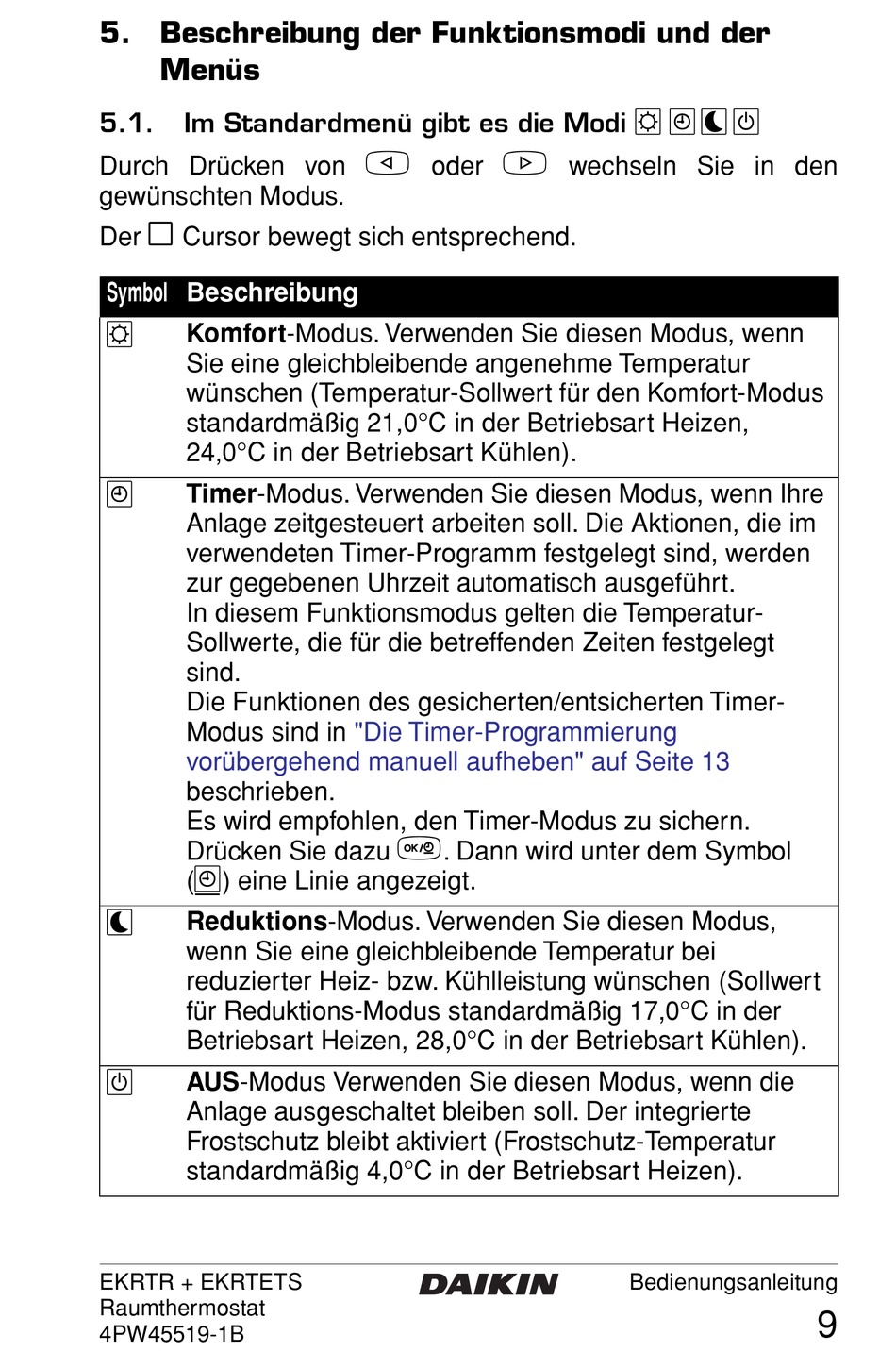 5. Beschreibung der Funktionsmodi und der Menüs

5.1. Im Standardmenü gibt es die Modi

Durch Drücken von oder wechseln Sie in den gewünschten Modus.

Der Cursor bewegt sich entsprechend.

| Symbol | Beschreibung |
|---|---|
| | **Komfort**-Modus. Verwenden Sie diesen Modus, wenn Sie eine gleichbleibende angenehme Temperatur wünschen (Temperatur-Sollwert für den Komfort-Modus standardmäßig 21,0°C in der Betriebsart Heizen, 24,0°C in der Betriebsart Kühlen). |
| | **Timer**-Modus. Verwenden Sie diesen Modus, wenn Ihre Anlage zeitgesteuert arbeiten soll. Die Aktionen, die im verwendeten Timer-Programm festgelegt sind, werden zur gegebenen Uhrzeit automatisch ausgeführt. In diesem Funktionsmodus gelten die Temperatur-Sollwerte, die für die betreffenden Zeiten festgelegt sind. Die Funktionen des gesicherten/entsicherten Timer-Modus sind in "Die Timer-Programmierung vorübergehend manuell aufheben" auf Seite 13 beschrieben. Es wird empfohlen, den Timer-Modus zu sichern. Drücken Sie dazu OK/. Dann wird unter dem Symbol () eine Linie angezeigt. |
| | **Reduktions**-Modus. Verwenden Sie diesen Modus, wenn Sie eine gleichbleibende Temperatur bei reduzierter Heiz- bzw. Kühlleistung wünschen (Sollwert für Reduktions-Modus standardmäßig 17,0°C in der Betriebsart Heizen, 28,0°C in der Betriebsart Kühlen). |
| | **AUS**-Modus Verwenden Sie diesen Modus, wenn die Anlage ausgeschaltet bleiben soll. Der integrierte Frostschutz bleibt aktiviert (Frostschutz-Temperatur standardmäßig 4,0°C in der Betriebsart Heizen). |

EKRTR + EKRTETS
Raumthermostat
4PW45519-1B

DAIKIN

Bedienungsanleitung
9